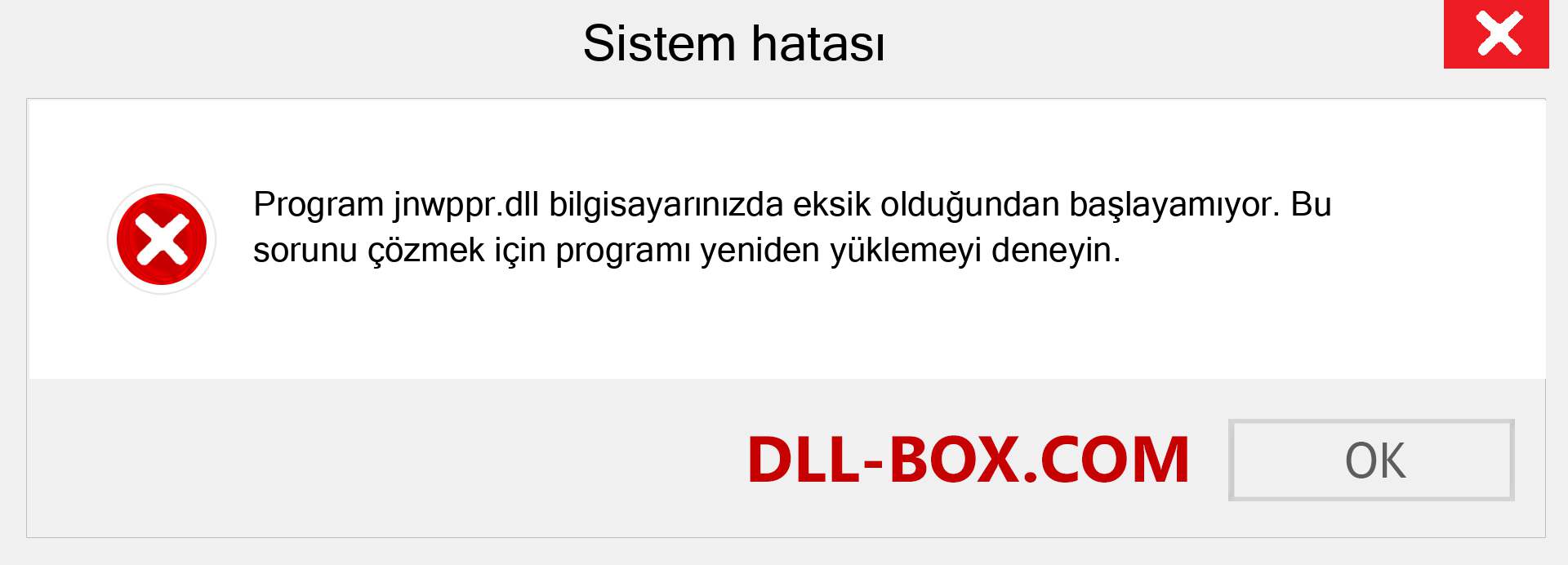 Sistem hatası

Program jnwppr.dll bilgisayarınızda eksik olduğundan başlayamıyor. Bu sorunu çözmek için programı yeniden yüklemeyi deneyin.

DLL-BOX.COM

OK